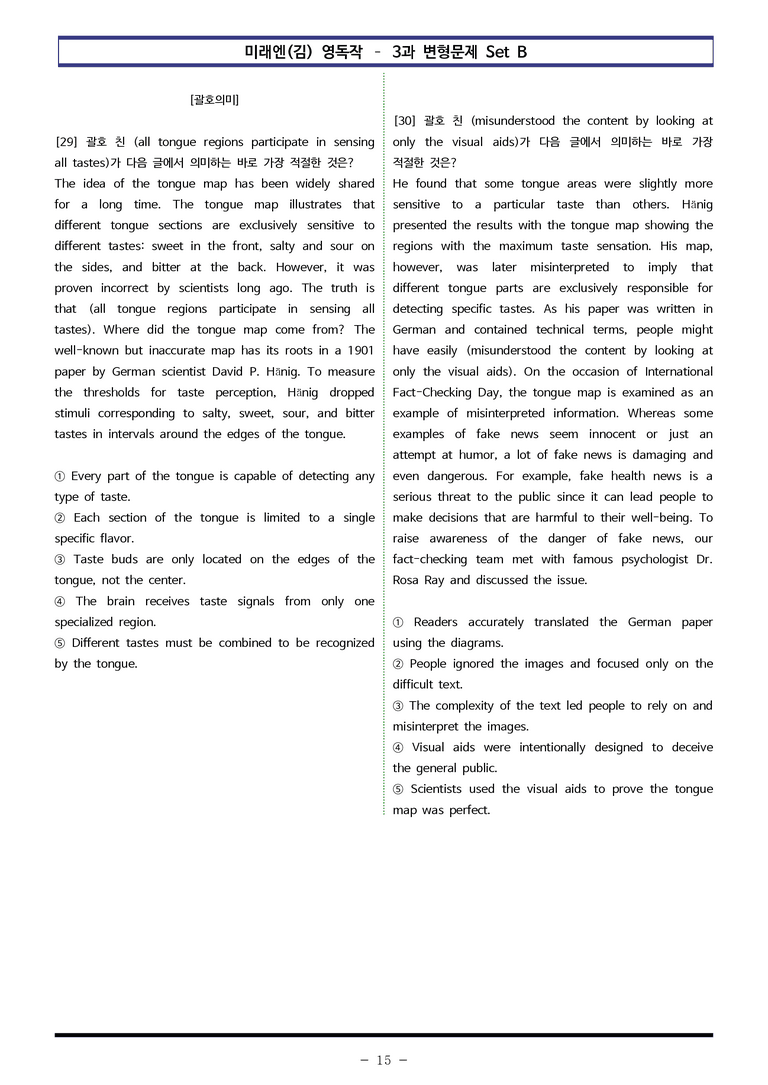 미래엔(김) 영독작 - 3과 변형문제 Set B

[괄호의미]

[29] 괄호 친 (all tongue regions participate in sensing all tastes)가 다음 글에서 의미하는 바로 가장 적절한 것은?

The idea of the tongue map has been widely shared for a long time. The tongue map illustrates that different tongue sections are exclusively sensitive to different tastes: sweet in the front, salty and sour on the sides, and bitter at the back. However, it was proven incorrect by scientists long ago. The truth is that (all tongue regions participate in sensing all tastes). Where did the tongue map come from? The well-known but inaccurate map has its roots in a 1901 paper by German scientist David P. Hänig. To measure the thresholds for taste perception, Hänig dropped stimuli corresponding to salty, sweet, sour, and bitter tastes in intervals around the edges of the tongue.

① Every part of the tongue is capable of detecting any type of taste.
② Each section of the tongue is limited to a single specific flavor.
③ Taste buds are only located on the edges of the tongue, not the center.
④ The brain receives taste signals from only one specialized region.
⑤ Different tastes must be combined to be recognized by the tongue.

[30] 괄호 친 (misunderstood the content by looking at only the visual aids)가 다음 글에서 의미하는 바로 가장 적절한 것은?

He found that some tongue areas were slightly more sensitive to a particular taste than others. Hänig presented the results with the tongue map showing the regions with the maximum taste sensation. His map, however, was later misinterpreted to imply that different tongue parts are exclusively responsible for detecting specific tastes. As his paper was written in German and contained technical terms, people might have easily (misunderstood the content by looking at only the visual aids). On the occasion of International Fact-Checking Day, the tongue map is examined as an example of misinterpreted information. Whereas some examples of fake news seem innocent or just an attempt at humor, a lot of fake news is damaging and even dangerous. For example, fake health news is a serious threat to the public since it can lead people to make decisions that are harmful to their well-being. To raise awareness of the danger of fake news, our fact-checking team met with famous psychologist Dr. Rosa Ray and discussed the issue.

① Readers accurately translated the German paper using the diagrams.
② People ignored the images and focused only on the difficult text.
③ The complexity of the text led people to rely on and misinterpret the images.
④ Visual aids were intentionally designed to deceive the general public.
⑤ Scientists used the visual aids to prove the tongue map was perfect.

- 15 -